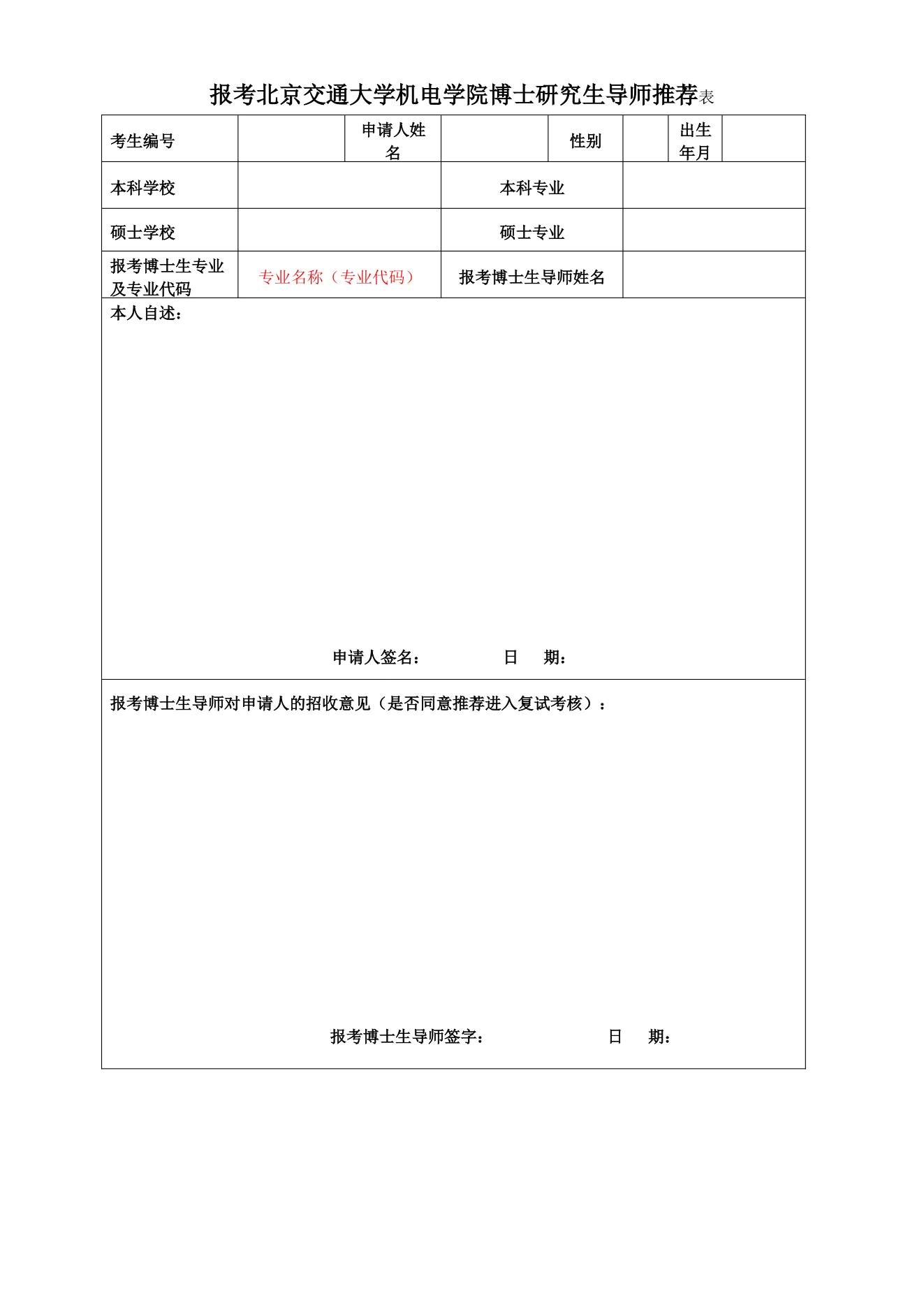 报考北京交通大学机电学院博士研究生导师推荐表

| 考生编号 | | 申请人姓名 | | 性别 | | 出生年月 | |
|---|---|---|---|---|---|---|---|
| 本科学校 | | | 本科专业 | | | | |
| 硕士学校 | | | 硕士专业 | | | | |
| 报考博士生专业及专业代码 | 专业名称（专业代码） | | 报考博士生导师姓名 | | | | |

本人自述：

申请人签名： 日 期：

报考博士生导师对申请人的招收意见（是否同意推荐进入复试考核）：

报考博士生导师签字： 日 期：